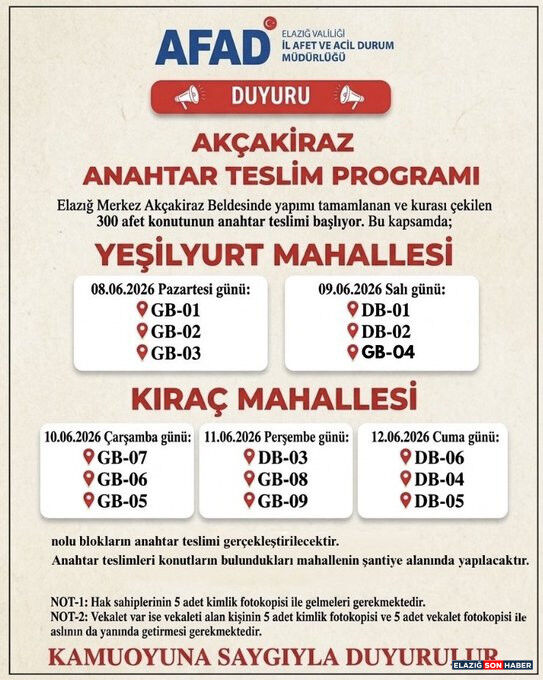 AFAD ELAZIĞ VALİLİĞİ İL AFET VE ACİL DURUM MÜDÜRLÜĞÜ

DUYURU

AKÇAKİRAZ
ANAHTAR TESLİM PROGRAMI

Elazığ Merkez Akçakiraz Beldesinde yapımı tamamlanan ve kurası çekilen 300 afet konutunun anahtar teslimi başlıyor. Bu kapsamda;

YEŞİLYURT MAHALLESİ

08.06.2026 Pazartesi günü:
GB-01
GB-02
GB-03

09.06.2026 Salı günü:
DB-01
DB-02
GB-04

KIRAÇ MAHALLESİ

10.06.2026 Çarşamba günü:
GB-07
GB-06
GB-05

11.06.2026 Perşembe günü:
DB-03
GB-08
GB-09

12.06.2026 Cuma günü:
DB-06
DB-04
DB-05

nolu blokların anahtar teslimi gerçekleştirilecektir.

Anahtar teslimleri konutların bulundukları mahallenin şantiye alanında yapılacaktır.

NOT-1: Hak sahiplerinin 5 adet kimlik fotokopisi ile gelmeleri gerekmektedir.
NOT-2: Vekalet var ise vekaleti alan kişinin 5 adet kimlik fotokopisi ve 5 adet vekalet fotokopisi ile aslının da yanında getirmesi gerekmektedir.

KAMUOYUNA SAYGIYLA DUYURULUR

ELAZIĞ SON HABER